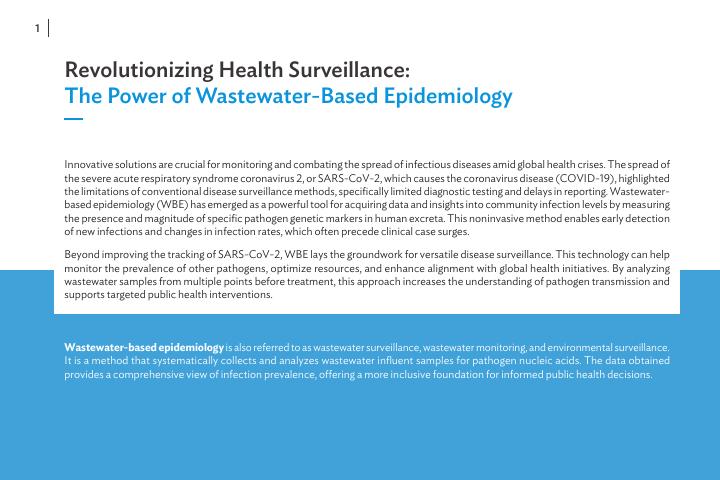 1

Revolutionizing Health Surveillance:
The Power of Wastewater-Based Epidemiology

Innovative solutions are crucial for monitoring and combating the spread of infectious diseases amid global health crises. The spread of the severe acute respiratory syndrome coronavirus 2, or SARS-CoV-2, which causes the coronavirus disease (COVID-19), highlighted the limitations of conventional disease surveillance methods, specifically limited diagnostic testing and delays in reporting. Wastewater-based epidemiology (WBE) has emerged as a powerful tool for acquiring data and insights into community infection levels by measuring the presence and magnitude of specific pathogen genetic markers in human excreta. This noninvasive method enables early detection of new infections and changes in infection rates, which often precede clinical case surges.

Beyond improving the tracking of SARS-CoV-2, WBE lays the groundwork for versatile disease surveillance. This technology can help monitor the prevalence of other pathogens, optimize resources, and enhance alignment with global health initiatives. By analyzing wastewater samples from multiple points before treatment, this approach increases the understanding of pathogen transmission and supports targeted public health interventions.

Wastewater-based epidemiology is also referred to as wastewater surveillance, wastewater monitoring, and environmental surveillance. It is a method that systematically collects and analyzes wastewater influent samples for pathogen nucleic acids. The data obtained provides a comprehensive view of infection prevalence, offering a more inclusive foundation for informed public health decisions.